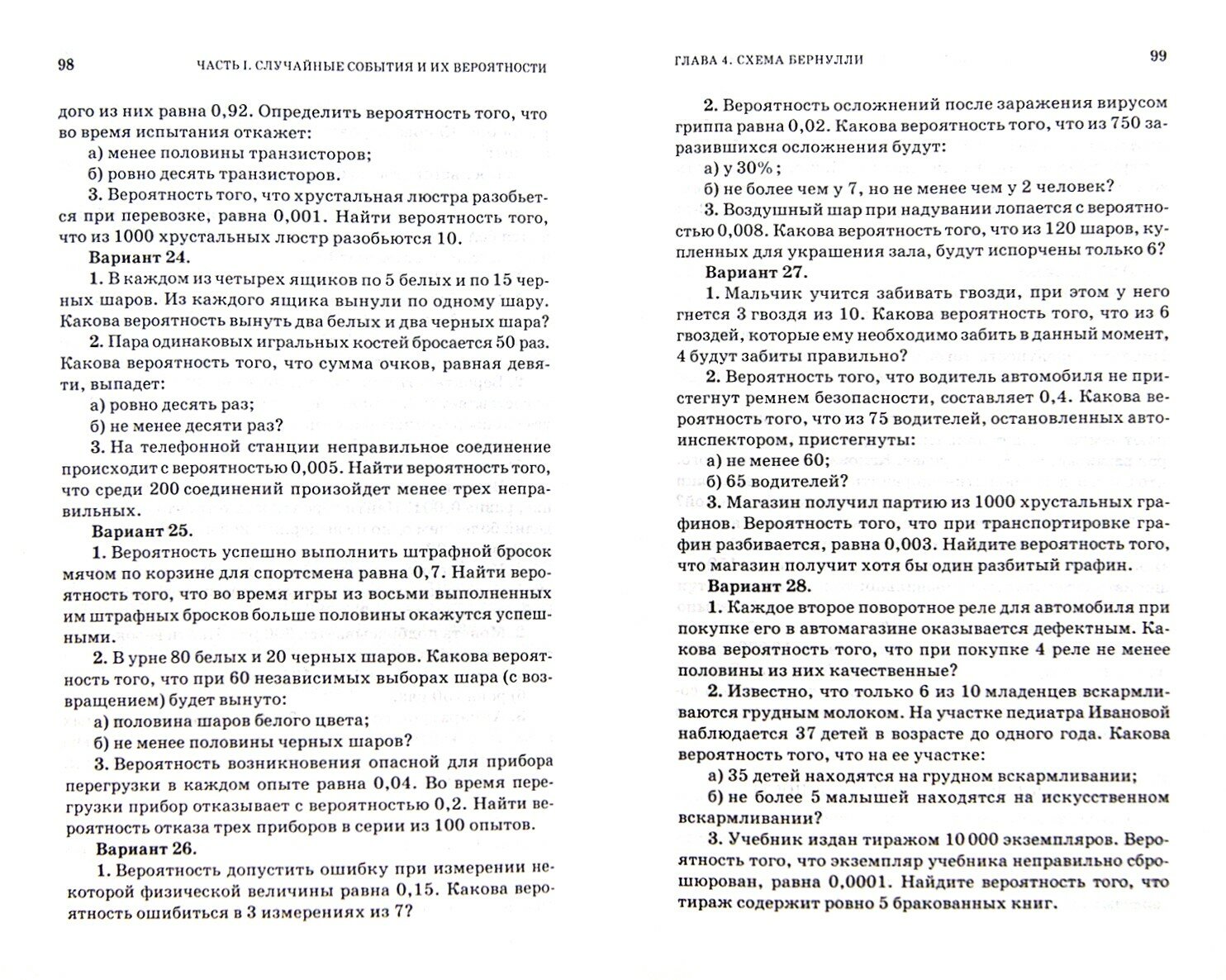 98 ЧАСТЬ I. СЛУЧАЙНЫЕ СОБЫТИЯ И ИХ ВЕРОЯТНОСТИ

дого из них равна 0,92. Определить вероятность того, что во время испытания откажет:
а) менее половины транзисторов;
б) ровно десять транзисторов.
3. Вероятность того, что хрустальная люстра разобьется при перевозке, равна 0,001. Найти вероятность того, что из 1000 хрустальных люстр разобьются 10.
Вариант 24.
1. В каждом из четырех ящиков по 5 белых и по 15 черных шаров. Из каждого ящика вынули по одному шару. Какова вероятность вынуть два белых и два черных шара?
2. Пара одинаковых игральных костей бросается 50 раз. Какова вероятность того, что сумма очков, равная девяти, выпадет:
а) ровно десять раз;
б) не менее десяти раз?
3. На телефонной станции неправильное соединение происходит с вероятностью 0,005. Найти вероятность того, что среди 200 соединений произойдет менее трех неправильных.
Вариант 25.
1. Вероятность успешно выполнить штрафной бросок мячом по корзине для спортсмена равна 0,7. Найти вероятность того, что во время игры из восьми выполненных им штрафных бросков больше половины окажутся успешными.
2. В урне 80 белых и 20 черных шаров. Какова вероятность того, что при 60 независимых выборах шара (с возвращением) будет вынуто:
а) половина шаров белого цвета;
б) не менее половины черных шаров?
3. Вероятность возникновения опасной для прибора перегрузки в каждом опыте равна 0,04. Во время перегрузки прибор отказывает с вероятностью 0,2. Найти вероятность отказа трех приборов в серии из 100 опытов.
Вариант 26.
1. Вероятность допустить ошибку при измерении некоторой физической величины равна 0,15. Какова вероятность ошибиться в 3 измерениях из 7?

ГЛАВА 4. СХЕМА БЕРНУЛЛИ 99

2. Вероятность осложнений после заражения вирусом гриппа равна 0,02. Какова вероятность того, что из 750 заразившихся осложнения будут:
а) у 30%;
б) не более чем у 7, но не менее чем у 2 человек?
3. Воздушный шар при надувании лопается с вероятностью 0,008. Какова вероятность того, что из 120 шаров, купленных для украшения зала, будут испорчены только 6?
Вариант 27.
1. Мальчик учится забивать гвозди, при этом у него гнется 3 гвоздя из 10. Какова вероятность того, что из 6 гвоздей, которые ему необходимо забить в данный момент, 4 будут забиты правильно?
2. Вероятность того, что водитель автомобиля не пристегнут ремнем безопасности, составляет 0,4. Какова вероятность того, что из 75 водителей, остановленных автоинспектором, пристегнуты:
а) не менее 60;
б) 65 водителей?
3. Магазин получил партию из 1000 хрустальных графинов. Вероятность того, что при транспортировке графин разбивается, равна 0,003. Найдите вероятность того, что магазин получит хотя бы один разбитый графин.
Вариант 28.
1. Каждое второе поворотное реле для автомобиля при покупке его в автомагазине оказывается дефектным. Какова вероятность того, что при покупке 4 реле не менее половины из них качественные?
2. Известно, что только 6 из 10 младенцев вскармливаются грудным молоком. На участке педиатра Ивановой наблюдается 37 детей в возрасте до одного года. Какова вероятность того, что на ее участке:
а) 35 детей находятся на грудном вскармливании;
б) не более 5 малышей находятся на искусственном вскармливании?
3. Учебник издан тиражом 10 000 экземпляров. Вероятность того, что экземпляр учебника неправильно сброшюрован, равна 0,0001. Найдите вероятность того, что тираж содержит ровно 5 бракованных книг.